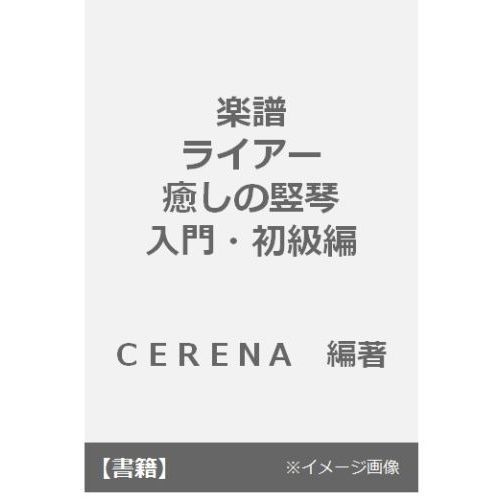 楽譜
ライアー
癒しの竪琴
入門・初級編

ＣＥＲＥＮＡ　編著

【書籍】

※イメージ画像